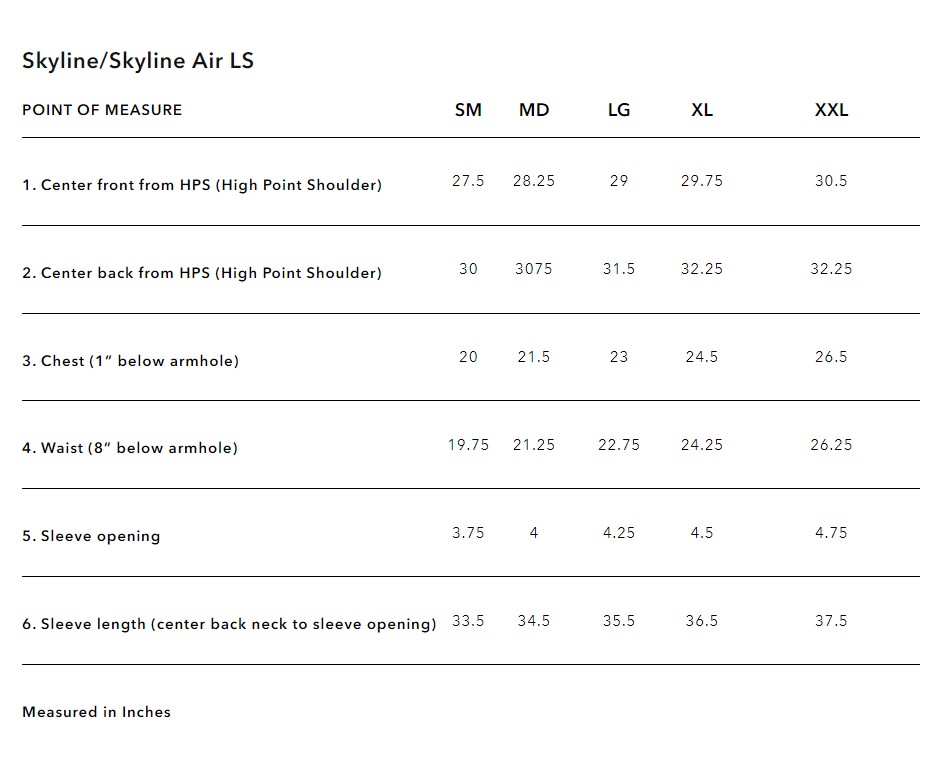 Skyline/Skyline Air LS

| POINT OF MEASURE | SM | MD | LG | XL | XXL |
|---|---|---|---|---|---|
| 1. Center front from HPS (High Point Shoulder) | 27.5 | 28.25 | 29 | 29.75 | 30.5 |
| 2. Center back from HPS (High Point Shoulder) | 30 | 3075 | 31.5 | 32.25 | 32.25 |
| 3. Chest (1" below armhole) | 20 | 21.5 | 23 | 24.5 | 26.5 |
| 4. Waist (8" below armhole) | 19.75 | 21.25 | 22.75 | 24.25 | 26.25 |
| 5. Sleeve opening | 3.75 | 4 | 4.25 | 4.5 | 4.75 |
| 6. Sleeve length (center back neck to sleeve opening) | 33.5 | 34.5 | 35.5 | 36.5 | 37.5 |

Measured in Inches